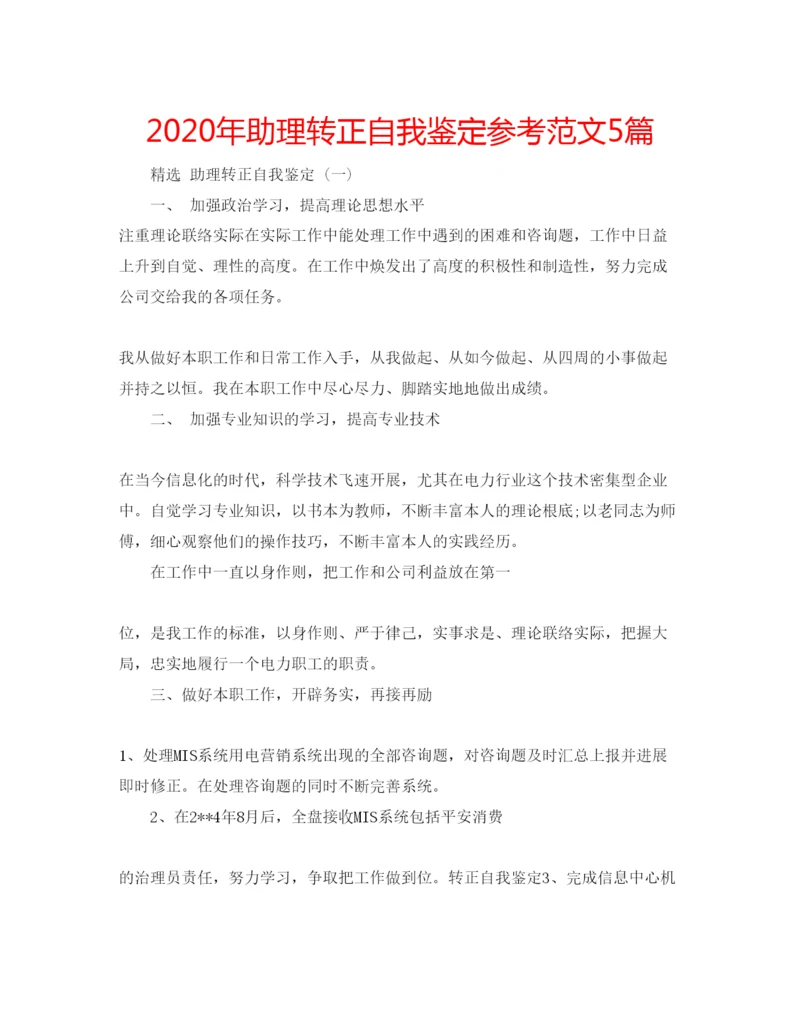 2020年助理转正自我鉴定参考范文5篇

精选 助理转正自我鉴定（一）

一、 加强政治学习，提高理论思想水平

注重理论联络实际在实际工作中能处理工作中遇到的困难和咨询题，工作中日益上升到自觉、理性的高度。在工作中焕发出了高度的积极性和制造性，努力完成公司交给我的各项任务。

我从做好本职工作和日常工作入手，从我做起、从如今做起、从四周的小事做起并持之以恒。我在本职工作中尽心尽力、脚踏实地地做出成绩。

二、 加强专业知识的学习，提高专业技术

在当今信息化的时代，科学技术飞速开展，尤其在电力行业这个技术密集型企业中。自觉学习专业知识，以书本为教师，不断丰富本人的理论根底;以老同志为师傅，细心观察他们的操作技巧，不断丰富本人的实践经历。

在工作中一直以身作则，把工作和公司利益放在第一

位，是我工作的标准，以身作则、严于律己，实事求是、理论联络实际，把握大局，忠实地履行一个电力职工的职责。

三、做好本职工作，开辟务实，再接再励

1、处理MIS系统用电营销系统出现的全部咨询题，对咨询题及时汇总上报并进展即时修正。在处理咨询题的同时不断完善系统。

2、在2**4年8月后，全盘接收MIS系统包括平安消费

的治理员责任，努力学习，争取把工作做到位。转正自我鉴定3、完成信息中心机